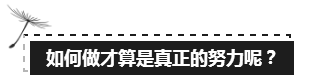 如何做才算是真正的努力呢？